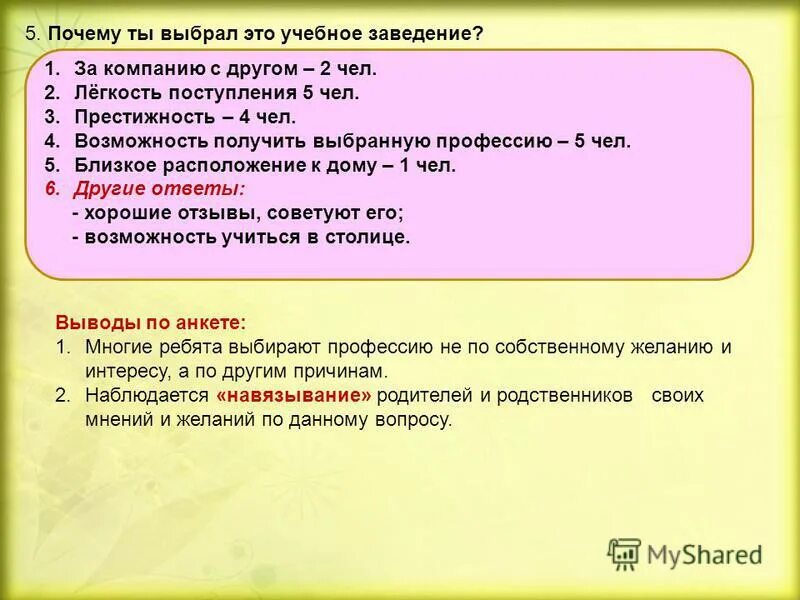 5. Почему ты выбрал это учебное заведение?

1. За компанию с другом – 2 чел.
2. Лёгкость поступления 5 чел.
3. Престижность – 4 чел.
4. Возможность получить выбранную профессию – 5 чел.
5. Близкое расположение к дому – 1 чел.
6. Другие ответы:
- хорошие отзывы, советуют его;
- возможность учиться в столице.

Выводы по анкете:
1. Многие ребята выбирают профессию не по собственному желанию и интересу, а по другим причинам.
2. Наблюдается «навязывание» родителей и родственников своих мнений и желаний по данному вопросу.

MyShared